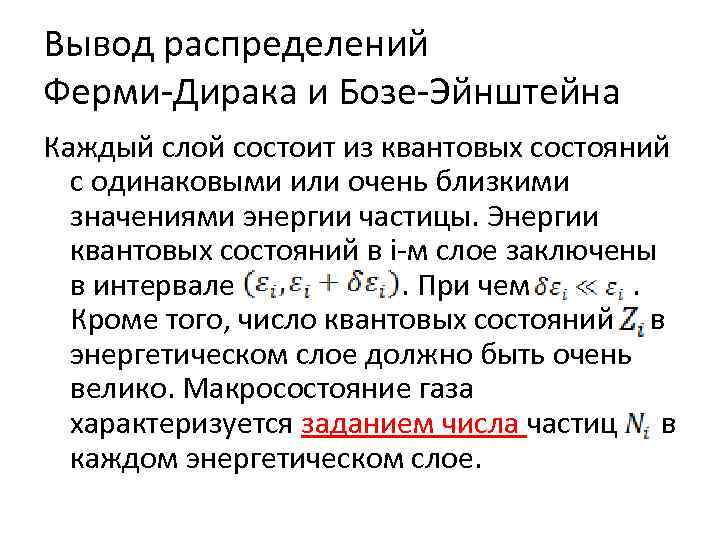 Вывод распределений
Ферми-Дирака и Бозе-Эйнштейна

Каждый слой состоит из квантовых состояний с одинаковыми или очень близкими значениями энергии частицы. Энергии квантовых состояний в i-м слое заключены в интервале $(\varepsilon_i, \varepsilon_i + \delta\varepsilon_i)$. При чем $\delta\varepsilon_i \ll \varepsilon_i$ . Кроме того, число квантовых состояний $Z_i$ в энергетическом слое должно быть очень велико. Макросостояние газа характеризуется заданием числа частиц $N_i$ в каждом энергетическом слое.